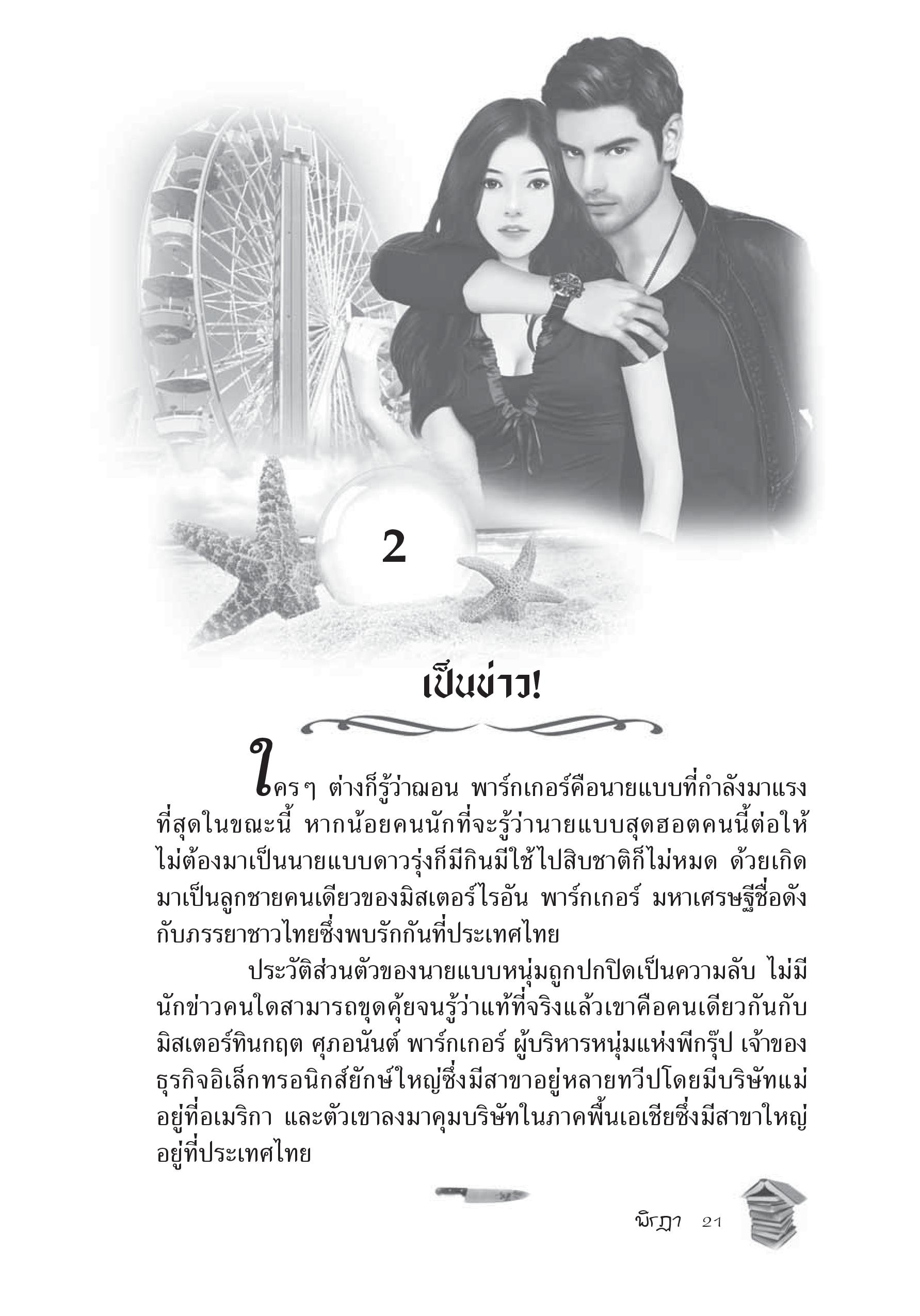 2

เป็นข่าว!

ใครๆ ต่างก็รู้ว่าฌอน พาร์กเกอร์คือนายแบบที่กำลังมาแรงที่สุดในขณะนี้ หากน้อยคนนักที่จะรู้ว่านายแบบสุดฮอตคนนี้ต่อให้ไม่ต้องมาเป็นนายแบบดาวรุ่งก็มีกินมีใช้ไปสิบชาติก็ไม่หมด ด้วยเกิดมาเป็นลูกชายคนเดียวของมิสเตอร์ไรอัน พาร์กเกอร์ มหาเศรษฐีชื่อดังกับภรรยาชาวไทยซึ่งพบรักกันที่ประเทศไทย

ประวัติส่วนตัวของนายแบบหนุ่มถูกปกปิดเป็นความลับ ไม่มีนักข่าวคนใดสามารถขุดคุ้ยจนรู้ว่าแท้ที่จริงแล้วเขาคือคนเดียวกันกับมิสเตอร์ทินกฤต ศุภอนันต์ พาร์กเกอร์ ผู้บริหารหนุ่มแห่งพีกรุ๊ป เจ้าของธุรกิจอิเล็กทรอนิกส์ยักษ์ใหญ่ซึ่งมีสาขาอยู่หลายทวีปโดยมีบริษัทแม่อยู่ที่อเมริกา และตัวเขาลงมาคุมบริษัทในภาคพื้นเอเชียซึ่งมีสาขาใหญ่อยู่ที่ประเทศไทย

พิรฎา 21